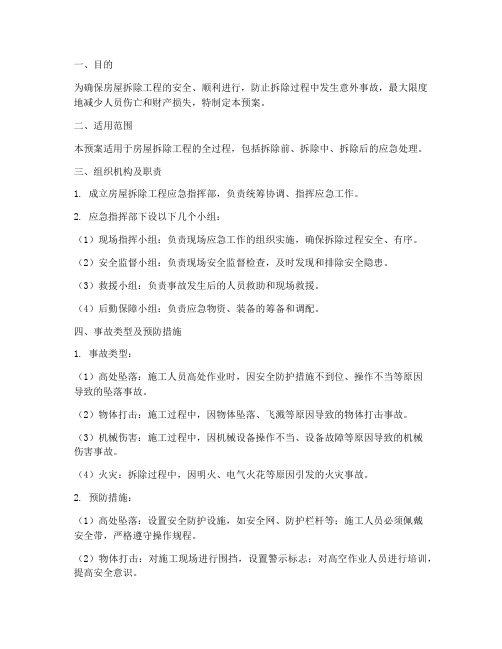 一、目的

为确保房屋拆除工程的安全、顺利进行，防止拆除过程中发生意外事故，最大限度地减少人员伤亡和财产损失，特制定本预案。

二、适用范围

本预案适用于房屋拆除工程的全过程，包括拆除前、拆除中、拆除后的应急处理。

三、组织机构及职责

1. 成立房屋拆除工程应急指挥部，负责统筹协调、指挥应急工作。

2. 应急指挥部下设以下几个小组：

（1）现场指挥小组：负责现场应急工作的组织实施，确保拆除过程安全、有序。

（2）安全监督小组：负责现场安全监督检查，及时发现和排除安全隐患。

（3）救援小组：负责事故发生后的人员救助和现场救援。

（4）后勤保障小组：负责应急物资、装备的筹备和调配。

四、事故类型及预防措施

1. 事故类型：

（1）高处坠落：施工人员高处作业时，因安全防护措施不到位、操作不当等原因导致的坠落事故。

（2）物体打击：施工过程中，因物体坠落、飞溅等原因导致的物体打击事故。

（3）机械伤害：施工过程中，因机械设备操作不当、设备故障等原因导致的机械伤害事故。

（4）火灾：拆除过程中，因明火、电气火花等原因引发的火灾事故。

2. 预防措施：

（1）高处坠落：设置安全防护设施，如安全网、防护栏杆等；施工人员必须佩戴安全带，严格遵守操作规程。

（2）物体打击：对施工现场进行围挡，设置警示标志；对高空作业人员进行培训，提高安全意识。